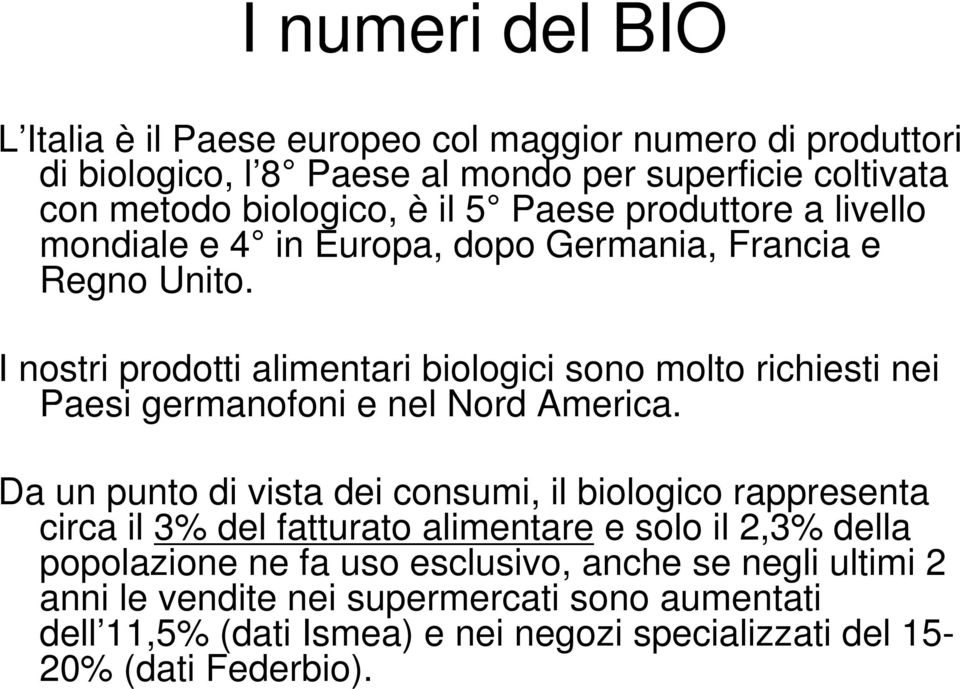 I numeri del BIO

L’Italia è il Paese europeo col maggior numero di produttori di biologico, l’8° Paese al mondo per superficie coltivata con metodo biologico, è il 5° Paese produttore a livello mondiale e 4° in Europa, dopo Germania, Francia e Regno Unito.

I nostri prodotti alimentari biologici sono molto richiesti nei Paesi germanofoni e nel Nord America.

Da un punto di vista dei consumi, il biologico rappresenta circa il 3% del fatturato alimentare e solo il 2,3% della popolazione ne fa uso esclusivo, anche se negli ultimi 2 anni le vendite nei supermercati sono aumentati dell’11,5% (dati Ismea) e nei negozi specializzati del 15-20% (dati Federbio).